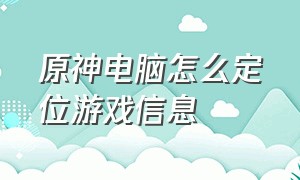 原神电脑怎么定位游戏信息